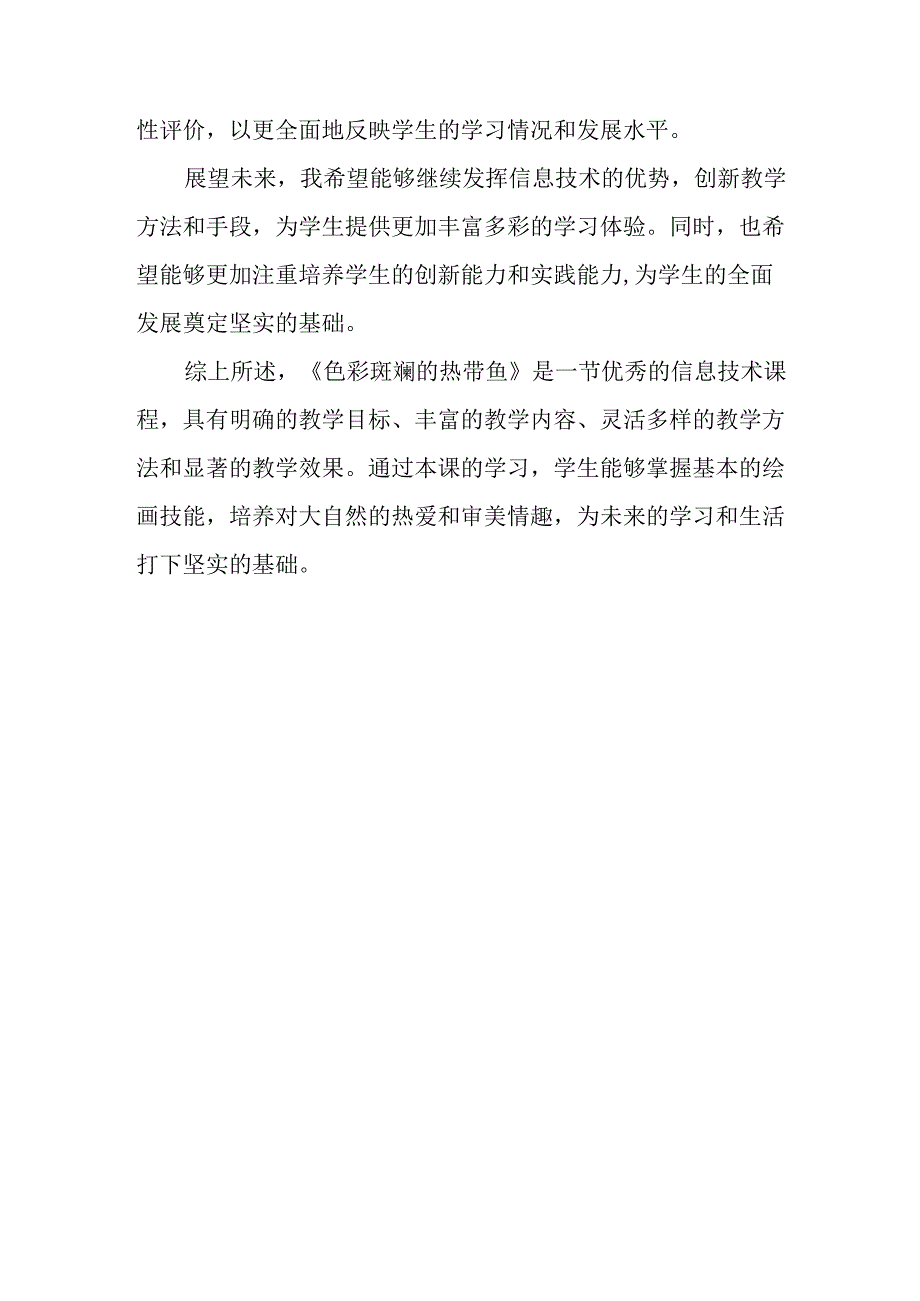 性评价，以更全面地反映学生的学习情况和发展水平。

展望未来，我希望能够继续发挥信息技术的优势，创新教学方法和手段，为学生提供更加丰富多彩的学习体验。同时，也希望能够更加注重培养学生的创新能力和实践能力,为学生的全面发展奠定坚实的基础。

综上所述，《色彩斑斓的热带鱼》是一节优秀的信息技术课程，具有明确的教学目标、丰富的教学内容、灵活多样的教学方法和显著的教学效果。通过本课的学习，学生能够掌握基本的绘画技能，培养对大自然的热爱和审美情趣，为未来的学习和生活打下坚实的基础。